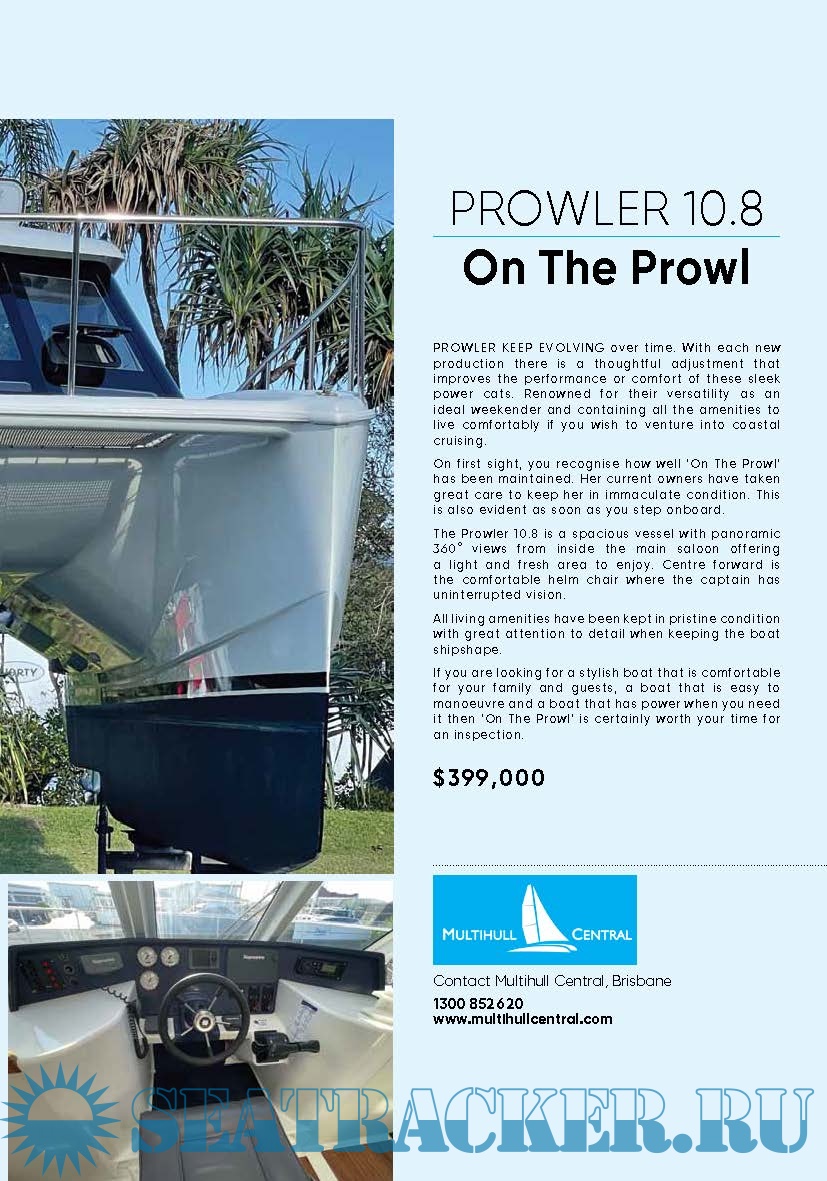 PROWLER 10.8

On The Prowl

PROWLER KEEP EVOLVING over time. With each new production there is a thoughtful adjustment that improves the performance or comfort of these sleek power cats. Renowned for their versatility as an ideal weekender and containing all the amenities to live comfortably if you wish to venture into coastal cruising.

On first sight, you recognise how well 'On The Prowl' has been maintained. Her current owners have taken great care to keep her in immaculate condition. This is also evident as soon as you step onboard.

The Prowler 10.8 is a spacious vessel with panoramic 360° views from inside the main saloon offering a light and fresh area to enjoy. Centre forward is the comfortable helm chair where the captain has uninterrupted vision.

All living amenities have been kept in pristine condition with great attention to detail when keeping the boat shipshape.

If you are looking for a stylish boat that is comfortable for your family and guests, a boat that is easy to manoeuvre and a boat that has power when you need it then 'On The Prowl' is certainly worth your time for an inspection.

$399,000

MULTIHULL CENTRAL

Contact Multihull Central, Brisbane
1300 852 620
www.multihullcentral.com

SEATRACKER.RU